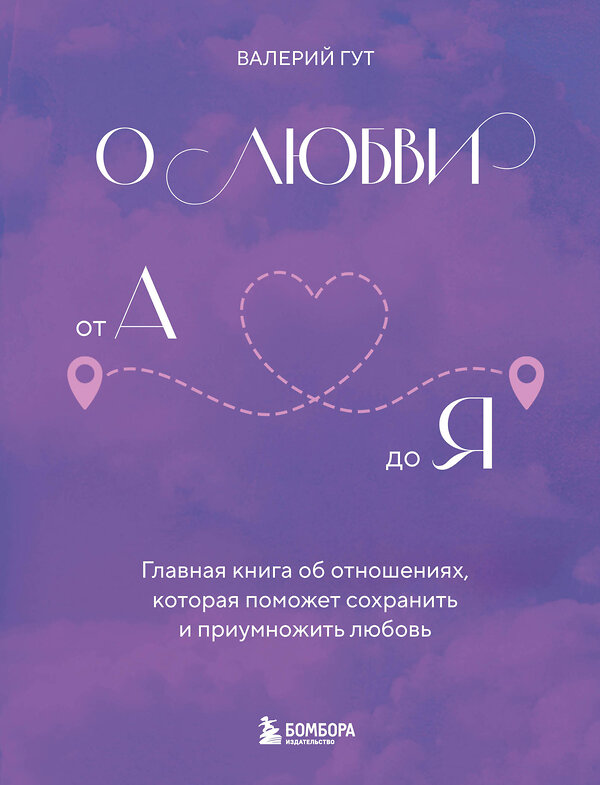 ВАЛЕРИЙ ГУТ

О ЛЮБВИ

от А

до Я

Главная книга об отношениях, которая поможет сохранить и приумножить любовь

БОМБОРА
ИЗДАТЕЛЬСТВО